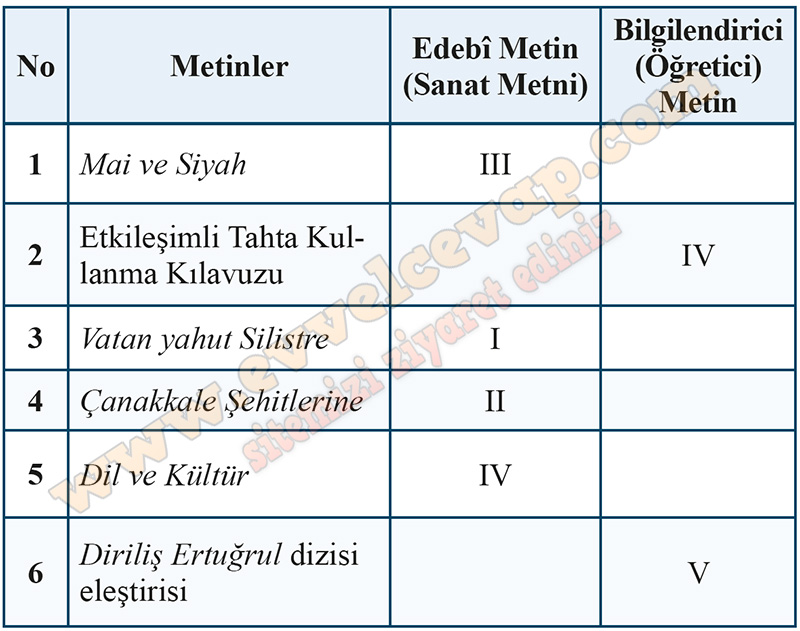 | No | Metinler | Edebî Metin (Sanat Metni) | Bilgilendirici (Öğretici) Metin |
|---|---|---|---|
| 1 | Mai ve Siyah | III | |
| 2 | Etkileşimli Tahta Kullanma Kılavuzu | | IV |
| 3 | Vatan yahut Silistre | I | |
| 4 | Çanakkale Şehitlerine | II | |
| 5 | Dil ve Kültür | IV | |
| 6 | Diriliş Ertuğrul dizisi eleştirisi | | V |

www.evvelcevap.com
sitemizi ziyaret ediniz